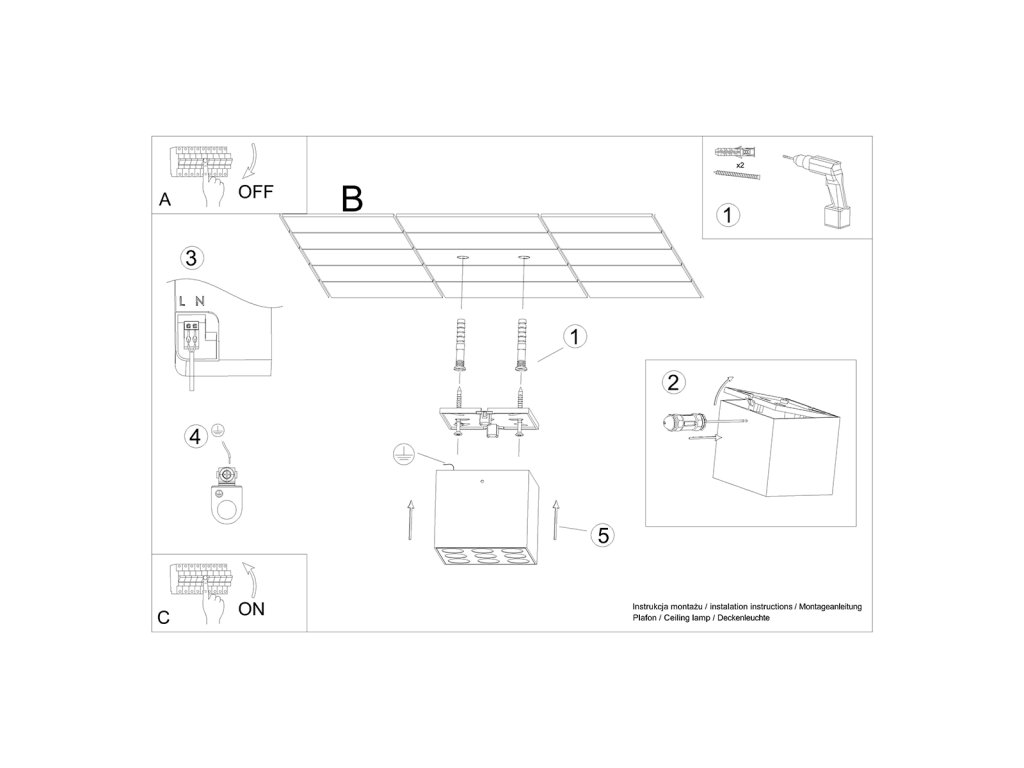 A
OFF

B

x2

1

3

L N

1

2

4

5

C
ON

Instrukcja montażu / instalation instructions / Montageanleitung
Plafon / Ceiling lamp / Deckenleuchte